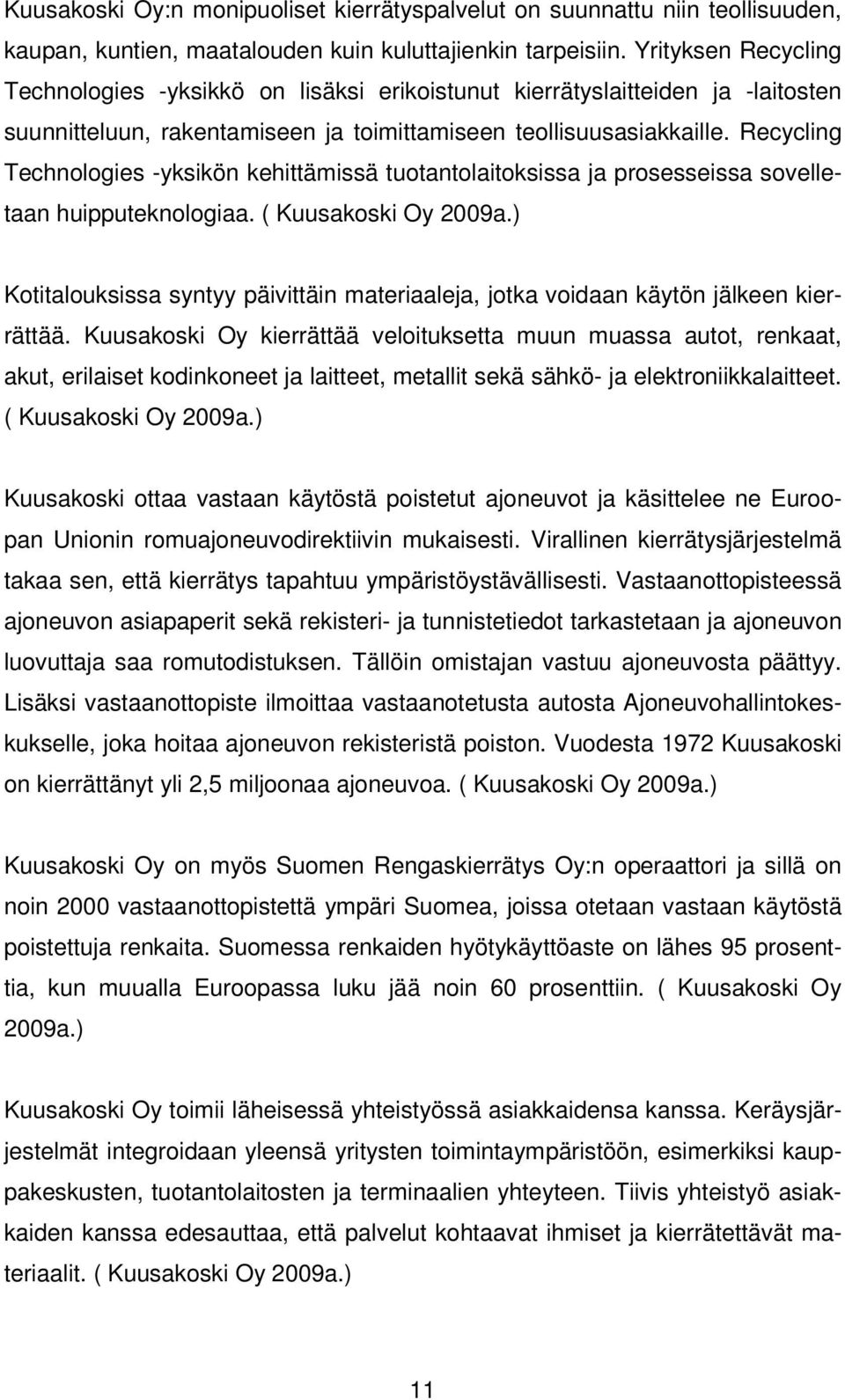 Kuusakoski Oy:n monipuoliset kierrätyspalvelut on suunnattu niin teollisuuden, kaupan, kuntien, maatalouden kuin kuluttajienkin tarpeisiin. Yrityksen Recycling Technologies -yksikkö on lisäksi erikoistunut kierrätyslaitteiden ja -laitosten suunnitteluun, rakentamiseen ja toimittamiseen teollisuusasiakkaille. Recycling Technologies -yksikön kehittämissä tuotantolaitoksissa ja prosesseissa sovelletaan huipputeknologiaa. ( Kuusakoski Oy 2009a.)

Kotitalouksissa syntyy päivittäin materiaaleja, jotka voidaan käytön jälkeen kierrättää. Kuusakoski Oy kierrättää veloituksetta muun muassa autot, renkaat, akut, erilaiset kodinkoneet ja laitteet, metallit sekä sähkö- ja elektroniikkalaitteet. ( Kuusakoski Oy 2009a.)

Kuusakoski ottaa vastaan käytöstä poistetut ajoneuvot ja käsittelee ne Euroopan Unionin romuajoneuvodirektiivin mukaisesti. Virallinen kierrätysjärjestelmä takaa sen, että kierrätys tapahtuu ympäristöystävällisesti. Vastaanottopisteessä ajoneuvon asiapaperit sekä rekisteri- ja tunnistetiedot tarkastetaan ja ajoneuvon luovuttaja saa romutodistuksen. Tällöin omistajan vastuu ajoneuvosta päättyy. Lisäksi vastaanottopiste ilmoittaa vastaanotetusta autosta Ajoneuvohallintokeskukselle, joka hoitaa ajoneuvon rekisteristä poiston. Vuodesta 1972 Kuusakoski on kierrättänyt yli 2,5 miljoonaa ajoneuvoa. ( Kuusakoski Oy 2009a.)

Kuusakoski Oy on myös Suomen Rengaskierrätys Oy:n operaattori ja sillä on noin 2000 vastaanottopistettä ympäri Suomea, joissa otetaan vastaan käytöstä poistettuja renkaita. Suomessa renkaiden hyötykäyttöaste on lähes 95 prosenttia, kun muualla Euroopassa luku jää noin 60 prosenttiin. ( Kuusakoski Oy 2009a.)

Kuusakoski Oy toimii läheisessä yhteistyössä asiakkaidensa kanssa. Keräysjärjestelmät integroidaan yleensä yritysten toimintaympäristöön, esimerkiksi kauppakeskusten, tuotantolaitosten ja terminaalien yhteyteen. Tiivis yhteistyö asiakkaiden kanssa edesauttaa, että palvelut kohtaavat ihmiset ja kierrätettävät materiaalit. ( Kuusakoski Oy 2009a.)

11